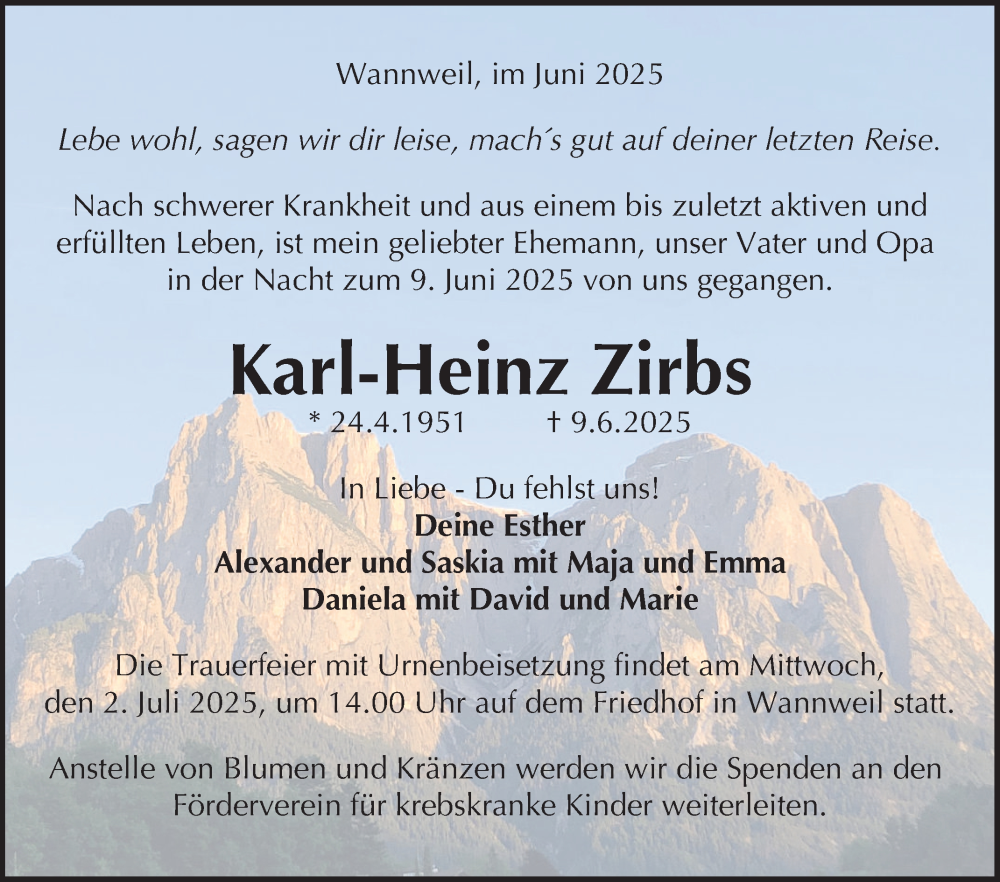 Wannweil, im Juni 2025

Lebe wohl, sagen wir dir leise, mach´s gut auf deiner letzten Reise.

Nach schwerer Krankheit und aus einem bis zuletzt aktiven und erfüllten Leben, ist mein geliebter Ehemann, unser Vater und Opa in der Nacht zum 9. Juni 2025 von uns gegangen.

Karl-Heinz Zirbs

* 24.4.1951 † 9.6.2025

In Liebe - Du fehlst uns!
Deine Esther
Alexander und Saskia mit Maja und Emma
Daniela mit David und Marie

Die Trauerfeier mit Urnenbeisetzung findet am Mittwoch, den 2. Juli 2025, um 14.00 Uhr auf dem Friedhof in Wannweil statt.

Anstelle von Blumen und Kränzen werden wir die Spenden an den Förderverein für krebskranke Kinder weiterleiten.